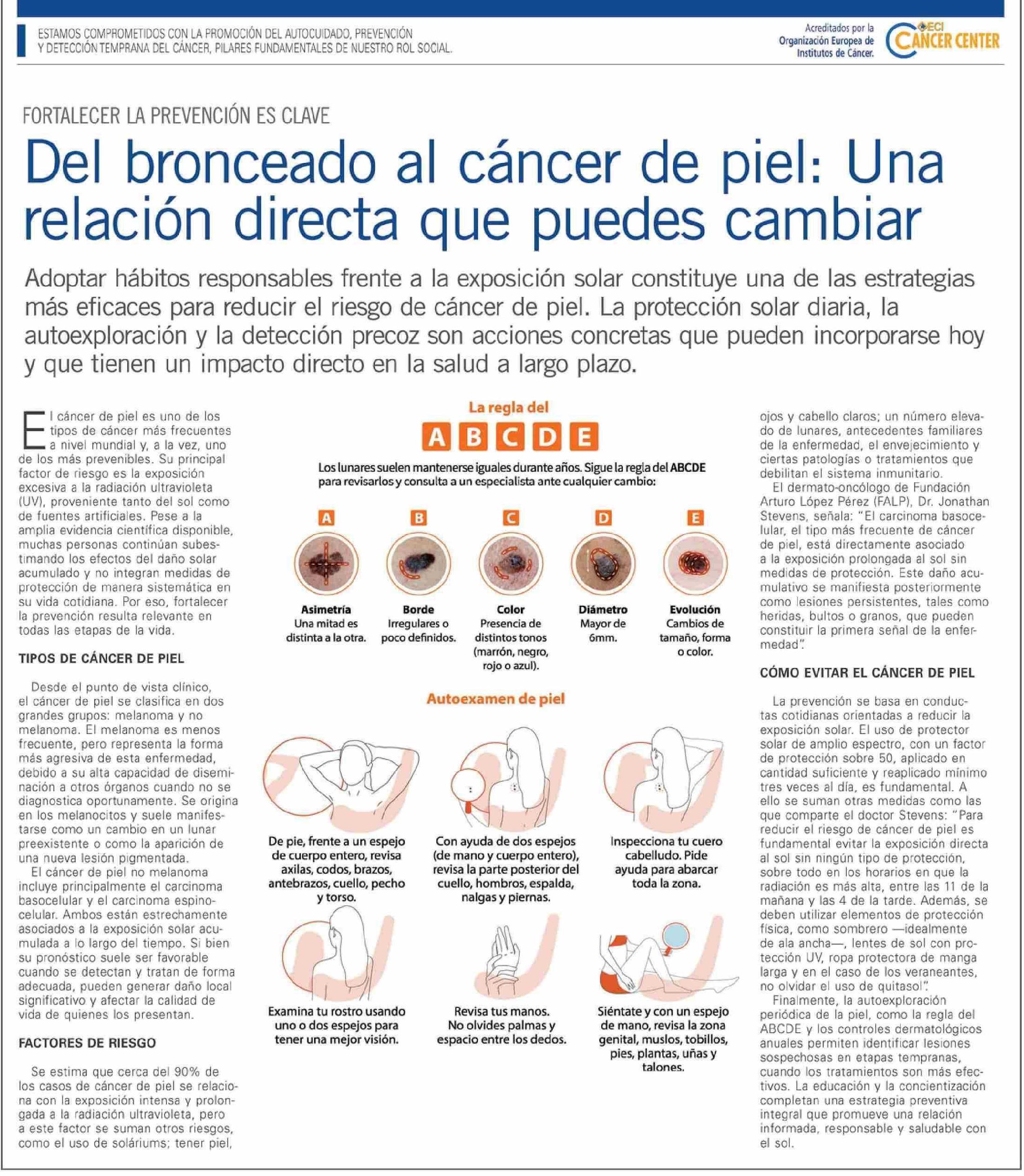 ESTAMOS COMPROMETIDOS CON LA PROMOCIÓN DEL AUTOCUIDADO, PREVENCIÓN Y DETECCIÓN TEMPRANA DEL CÁNCER, PILARES FUNDAMENTALES DE NUESTRO ROL SOCIAL.

Acreditados por la Organización Europea de Institutos de Cáncer.

OECI CANCER CENTER

FORTALECER LA PREVENCIÓN ES CLAVE

Del bronceado al cáncer de piel: Una relación directa que puedes cambiar

Adoptar hábitos responsables frente a la exposición solar constituye una de las estrategias más eficaces para reducir el riesgo de cáncer de piel. La protección solar diaria, la autoexploración y la detección precoz son acciones concretas que pueden incorporarse hoy y que tienen un impacto directo en la salud a largo plazo.

El cáncer de piel es uno de los tipos de cáncer más frecuentes a nivel mundial y, a la vez, uno de los más prevenibles. Su principal factor de riesgo es la exposición excesiva a la radiación ultravioleta (UV), proveniente tanto del sol como de fuentes artificiales. Pese a la amplia evidencia científica disponible, muchas personas continúan subestimando los efectos del daño solar acumulado y no integran medidas de protección de manera sistemática en su vida cotidiana. Por eso, fortalecer la prevención resulta relevante en todas las etapas de la vida.

TIPOS DE CÁNCER DE PIEL

Desde el punto de vista clínico, el cáncer de piel se clasifica en dos grandes grupos: melanoma y no melanoma. El melanoma es menos frecuente, pero representa la forma más agresiva de esta enfermedad, debido a su alta capacidad de diseminación a otros órganos cuando no se diagnostica oportunamente. Se origina en los melanocitos y suele manifestarse como un cambio en un lunar preexistente o como la aparición de una nueva lesión pigmentada.

El cáncer de piel no melanoma incluye principalmente el carcinoma basocelular y el carcinoma espinocelular. Ambos están estrechamente asociados a la exposición solar acumulada a lo largo del tiempo. Si bien su pronóstico suele ser favorable cuando se detectan y tratan de forma adecuada, pueden generar daño local significativo y afectar la calidad de vida de quienes los presentan.

FACTORES DE RIESGO

Se estima que cerca del 90% de los casos de cáncer de piel se relaciona con la exposición intensa y prolongada a la radiación ultravioleta, pero a este factor se suman otros riesgos, como el uso de soláriums; tener piel,

La regla del
A B C D E

Los lunares suelen mantenerse iguales durante años. Sigue la regla del ABCDE para revisarlos y consulta a un especialista ante cualquier cambio:

A
Asimetría
Una mitad es distinta a la otra.

B
Borde
Irregulares o poco definidos.

C
Color
Presencia de distintos tonos (marrón, negro, rojo o azul).

D
Diámetro
Mayor de 6mm.

E
Evolución
Cambios de tamaño, forma o color.

Autoexamen de piel

De pie, frente a un espejo de cuerpo entero, revisa axilas, codos, brazos, antebrazos, cuello, pecho y torso.

Con ayuda de dos espejos (de mano y cuerpo entero), revisa la parte posterior del cuello, hombros, espalda, nalgas y piernas.

Inspecciona tu cuero cabelludo. Pide ayuda para abarcar toda la zona.

Examina tu rostro usando uno o dos espejos para tener una mejor visión.

Revisa tus manos. No olvides palmas y espacio entre los dedos.

Siéntate y con un espejo de mano, revisa la zona genital, muslos, tobillos, pies, plantas, uñas y talones.

ojos y cabello claros; un número elevado de lunares, antecedentes familiares de la enfermedad, el envejecimiento y ciertas patologías o tratamientos que debilitan el sistema inmunitario.

El dermato-oncólogo de Fundación Arturo López Pérez (FALP), Dr. Jonathan Stevens, señala: "El carcinoma basocelular, el tipo más frecuente de cáncer de piel, está directamente asociado a la exposición prolongada al sol sin medidas de protección. Este daño acumulativo se manifiesta posteriormente como lesiones persistentes, tales como heridas, bultos o granos, que pueden constituir la primera señal de la enfermedad".

CÓMO EVITAR EL CÁNCER DE PIEL

La prevención se basa en conductas cotidianas orientadas a reducir la exposición solar. El uso de protector solar de amplio espectro, con un factor de protección sobre 50, aplicado en cantidad suficiente y reaplicado mínimo tres veces al día, es fundamental. A ello se suman otras medidas como las que comparte el doctor Stevens: "Para reducir el riesgo de cáncer de piel es fundamental evitar la exposición directa al sol sin ningún tipo de protección, sobre todo en los horarios en que la radiación es más alta, entre las 11 de la mañana y las 4 de la tarde. Además, se deben utilizar elementos de protección física, como sombrero —idealmente de ala ancha—, lentes de sol con protección UV, ropa protectora de manga larga y en el caso de los veraneantes, no olvidar el uso de quitasol".

Finalmente, la autoexploración periódica de la piel, como la regla del ABCDE y los controles dermatológicos anuales permiten identificar lesiones sospechosas en etapas tempranas, cuando los tratamientos son más efectivos. La educación y la concientización completan una estrategia preventiva integral que promueve una relación informada, responsable y saludable con el sol.